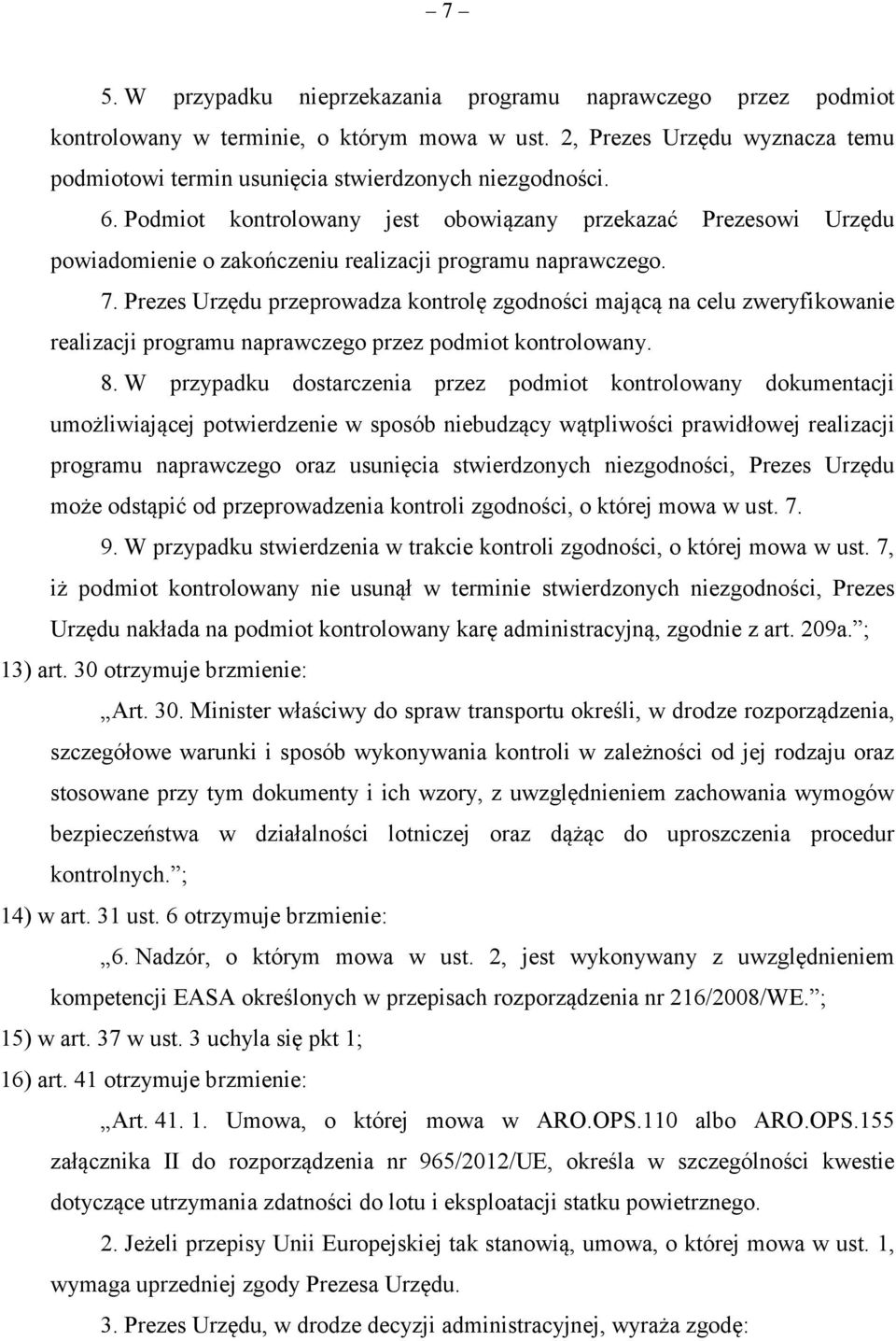 – 7 –

5. W przypadku nieprzekazania programu naprawczego przez podmiot kontrolowany w terminie, o którym mowa w ust. 2, Prezes Urzędu wyznacza temu podmiotowi termin usunięcia stwierdzonych niezgodności.

6. Podmiot kontrolowany jest obowiązany przekazać Prezesowi Urzędu powiadomienie o zakończeniu realizacji programu naprawczego.

7. Prezes Urzędu przeprowadza kontrolę zgodności mającą na celu zweryfikowanie realizacji programu naprawczego przez podmiot kontrolowany.

8. W przypadku dostarczenia przez podmiot kontrolowany dokumentacji umożliwiającej potwierdzenie w sposób niebudzący wątpliwości prawidłowej realizacji programu naprawczego oraz usunięcia stwierdzonych niezgodności, Prezes Urzędu może odstąpić od przeprowadzenia kontroli zgodności, o której mowa w ust. 7.

9. W przypadku stwierdzenia w trakcie kontroli zgodności, o której mowa w ust. 7, iż podmiot kontrolowany nie usunął w terminie stwierdzonych niezgodności, Prezes Urzędu nakłada na podmiot kontrolowany karę administracyjną, zgodnie z art. 209a.”;

13) art. 30 otrzymuje brzmienie:

„Art. 30. Minister właściwy do spraw transportu określi, w drodze rozporządzenia, szczegółowe warunki i sposób wykonywania kontroli w zależności od jej rodzaju oraz stosowane przy tym dokumenty i ich wzory, z uwzględnieniem zachowania wymogów bezpieczeństwa w działalności lotniczej oraz dążąc do uproszczenia procedur kontrolnych.”;

14) w art. 31 ust. 6 otrzymuje brzmienie:

„6. Nadzór, o którym mowa w ust. 2, jest wykonywany z uwzględnieniem kompetencji EASA określonych w przepisach rozporządzenia nr 216/2008/WE.”;

15) w art. 37 w ust. 3 uchyla się pkt 1;

16) art. 41 otrzymuje brzmienie:

„Art. 41. 1. Umowa, o której mowa w ARO.OPS.110 albo ARO.OPS.155 załącznika II do rozporządzenia nr 965/2012/UE, określa w szczególności kwestie dotyczące utrzymania zdatności do lotu i eksploatacji statku powietrznego.

2. Jeżeli przepisy Unii Europejskiej tak stanowią, umowa, o której mowa w ust. 1, wymaga uprzedniej zgody Prezesa Urzędu.

3. Prezes Urzędu, w drodze decyzji administracyjnej, wyraża zgodę: